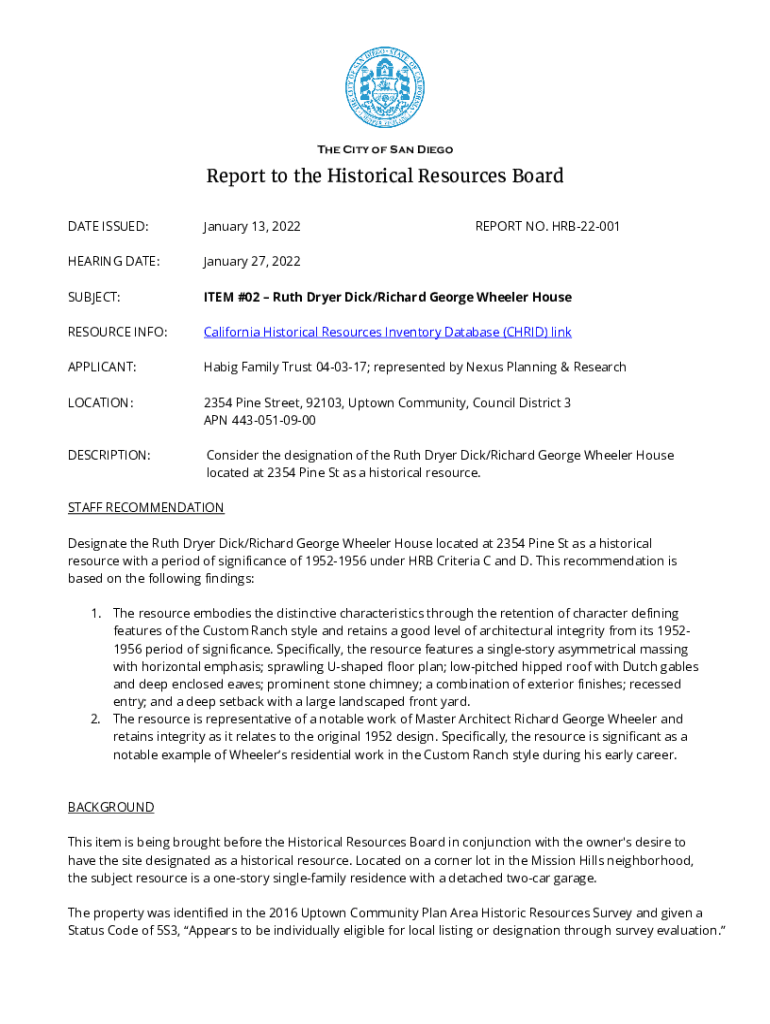 THE CITY OF SAN DIEGO

Report to the Historical Resources Board

DATE ISSUED: January 13, 2022 REPORT NO. HRB-22-001

HEARING DATE: January 27, 2022

SUBJECT: ITEM #02 – Ruth Dryer Dick/Richard George Wheeler House

RESOURCE INFO: California Historical Resources Inventory Database (CHRID) link

APPLICANT: Habig Family Trust 04-03-17; represented by Nexus Planning & Research

LOCATION: 2354 Pine Street, 92103, Uptown Community, Council District 3
APN 443-051-09-00

DESCRIPTION: Consider the designation of the Ruth Dryer Dick/Richard George Wheeler House located at 2354 Pine St as a historical resource.

STAFF RECOMMENDATION

Designate the Ruth Dryer Dick/Richard George Wheeler House located at 2354 Pine St as a historical resource with a period of significance of 1952-1956 under HRB Criteria C and D. This recommendation is based on the following findings:

1. The resource embodies the distinctive characteristics through the retention of character defining features of the Custom Ranch style and retains a good level of architectural integrity from its 1952-1956 period of significance. Specifically, the resource features a single-story asymmetrical massing with horizontal emphasis; sprawling U-shaped floor plan; low-pitched hipped roof with Dutch gables and deep enclosed eaves; prominent stone chimney; a combination of exterior finishes; recessed entry; and a deep setback with a large landscaped front yard.
2. The resource is representative of a notable work of Master Architect Richard George Wheeler and retains integrity as it relates to the original 1952 design. Specifically, the resource is significant as a notable example of Wheeler's residential work in the Custom Ranch style during his early career.

BACKGROUND

This item is being brought before the Historical Resources Board in conjunction with the owner's desire to have the site designated as a historical resource. Located on a corner lot in the Mission Hills neighborhood, the subject resource is a one-story single-family residence with a detached two-car garage.

The property was identified in the 2016 Uptown Community Plan Area Historic Resources Survey and given a Status Code of 5S3, "Appears to be individually eligible for local listing or designation through survey evaluation."